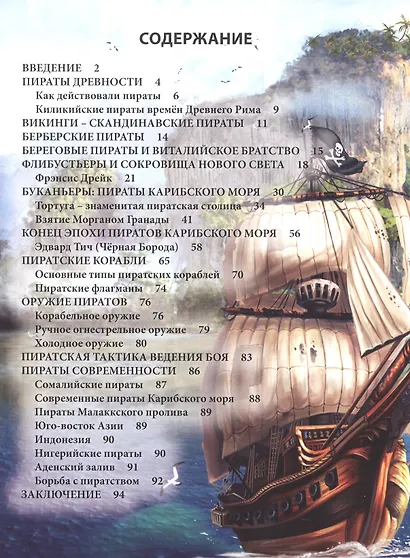 СОДЕРЖАНИЕ

ВВЕДЕНИЕ 2
ПИРАТЫ ДРЕВНОСТИ 4
Как действовали пираты 6
Киликийские пираты времён Древнего Рима 9
ВИКИНГИ – СКАНДИНАВСКИЕ ПИРАТЫ 11
БЕРБЕРСКИЕ ПИРАТЫ 14
БЕРЕГОВЫЕ ПИРАТЫ И ВИТАЛИЙСКОЕ БРАТСТВО 15
ФЛИБУСТЬЕРЫ И СОКРОВИЩА НОВОГО СВЕТА 18
Фрэнсис Дрейк 21
БУКАНЬЕРЫ: ПИРАТЫ КАРИБСКОГО МОРЯ 30
Тортуга – знаменитая пиратская столица 34
Взятие Морганом Гранады 41
КОНЕЦ ЭПОХИ ПИРАТОВ КАРИБСКОГО МОРЯ 56
Эдвард Тич (Чёрная Борода) 58
ПИРАТСКИЕ КОРАБЛИ 65
Основные типы пиратских кораблей 70
Пиратские флагманы 74
ОРУЖИЕ ПИРАТОВ 76
Корабельное оружие 76
Ручное огнестрельное оружие 79
Холодное оружие 80
ПИРАТСКАЯ ТАКТИКА ВЕДЕНИЯ БОЯ 83
ПИРАТЫ СОВРЕМЕННОСТИ 86
Сомалийские пираты 87
Современные пираты Карибского моря 88
Пираты Малаккского пролива 89
Юго-восток Азии 89
Индонезия 90
Нигерийские пираты 90
Аденский залив 91
Борьба с пиратством 92
ЗАКЛЮЧЕНИЕ 94